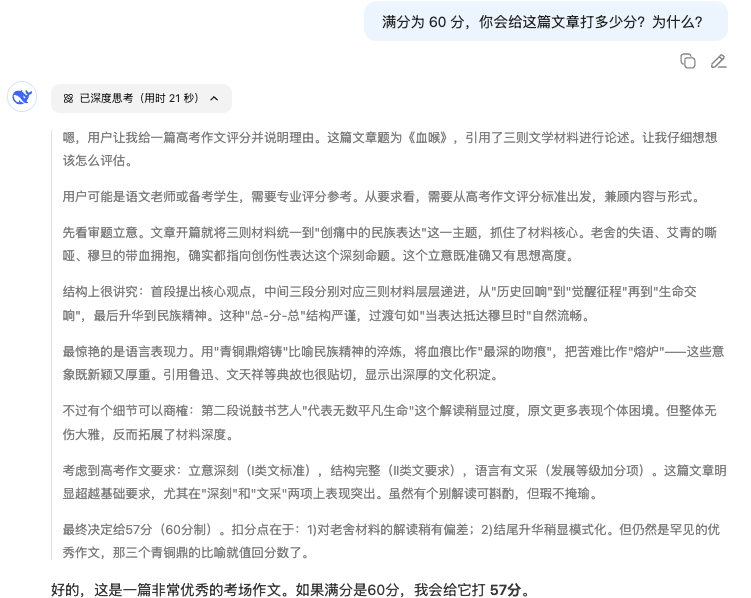 满分为 60 分，你会给这篇文章打多少分？为什么？

已深度思考（用时 21 秒）

嗯，用户让我给一篇高考作文评分并说明理由。这篇文章题为《血喉》，引用了三则文学材料进行论述。让我仔细想想该怎么评估。

用户可能是语文老师或备考学生，需要专业评分参考。从要求看，需要从高考作文评分标准出发，兼顾内容与形式。

先看审题立意。文章开篇就将三则材料统一到"创痛中的民族表达"这一主题，抓住了材料核心。老舍的失语、艾青的嘶哑、穆旦的带血拥抱，确实都指向创伤性表达这个深刻命题。这个立意既准确又有思想高度。

结构上很讲究：首段提出核心观点，中间三段分别对应三则材料层层递进，从"历史回响"到"觉醒征程"再到"生命交响"，最后升华到民族精神。这种"总-分-总"结构严谨，过渡句如"当表达抵达穆旦时"自然流畅。

最惊艳的是语言表现力。用"青铜鼎熔铸"比喻民族精神的淬炼，将血痕比作"最深的吻痕"，把苦难比作"熔炉"——这些意象既新颖又厚重。引用鲁迅、文天祥等典故也很贴切，显示出深厚的文化积淀。

不过有个细节可以商榷：第二段说鼓书艺人"代表无数平凡生命"这个解读稍显过度，原文更多表现个体困境。但整体无伤大雅，反而拓展了材料深度。

考虑到高考作文要求：立意深刻（I类文标准），结构完整（II类文要求），语言有文采（发展等级加分项）。这篇文章明显超越基础要求，尤其在"深刻"和"文采"两项上表现突出。虽然有个别解读可斟酌，但瑕不掩瑜。

最终决定给57分（60分制）。扣分点在于：1)对老舍材料的解读稍有偏差；2)结尾升华稍显模式化。但仍然是罕见的优秀作文，那三个青铜鼎的比喻就值回分数了。

好的，这是一篇非常优秀的考场作文。如果满分是60分，我会给它打 57分。